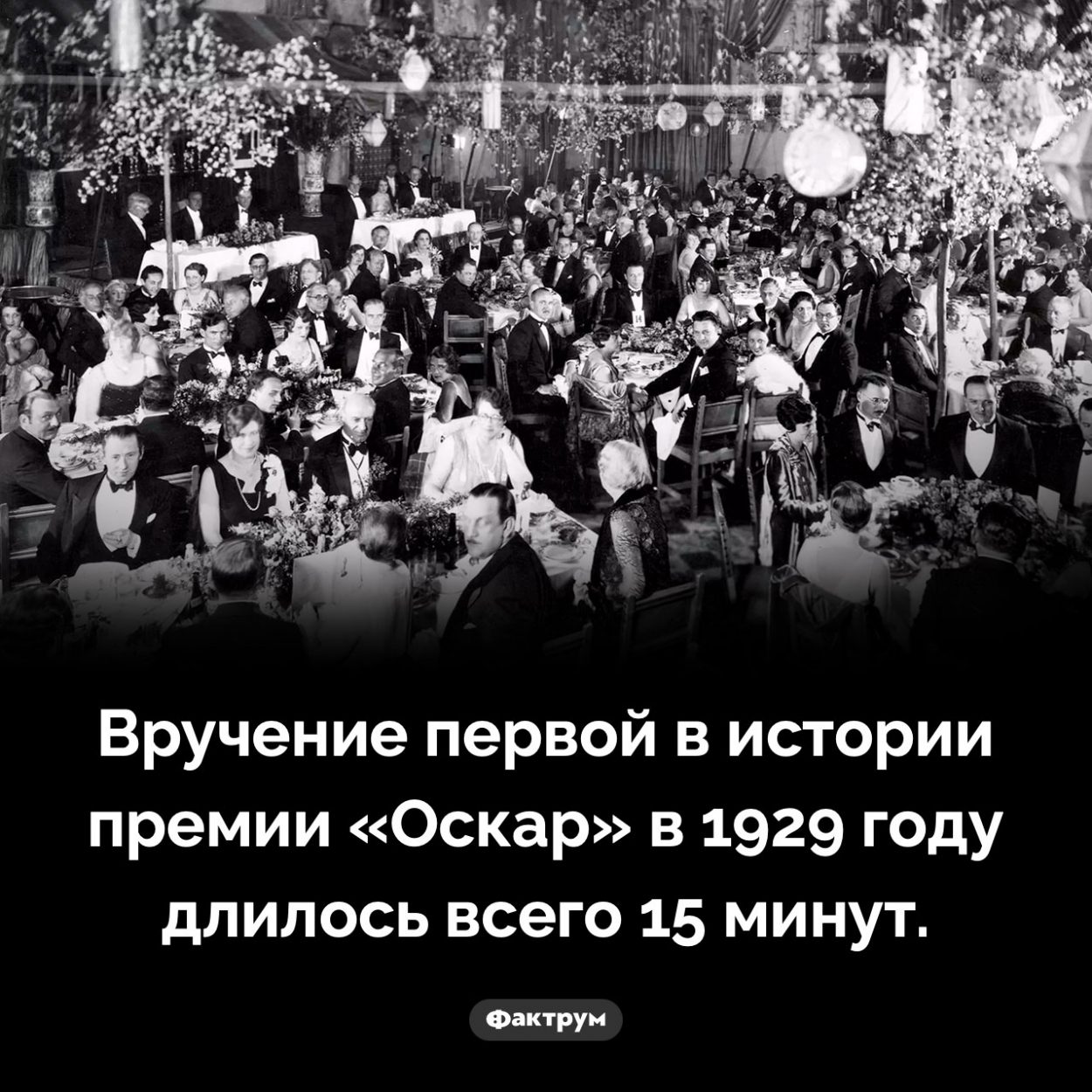 Вручение первой в истории премии «Оскар» в 1929 году длилось всего 15 минут.

Фактрум